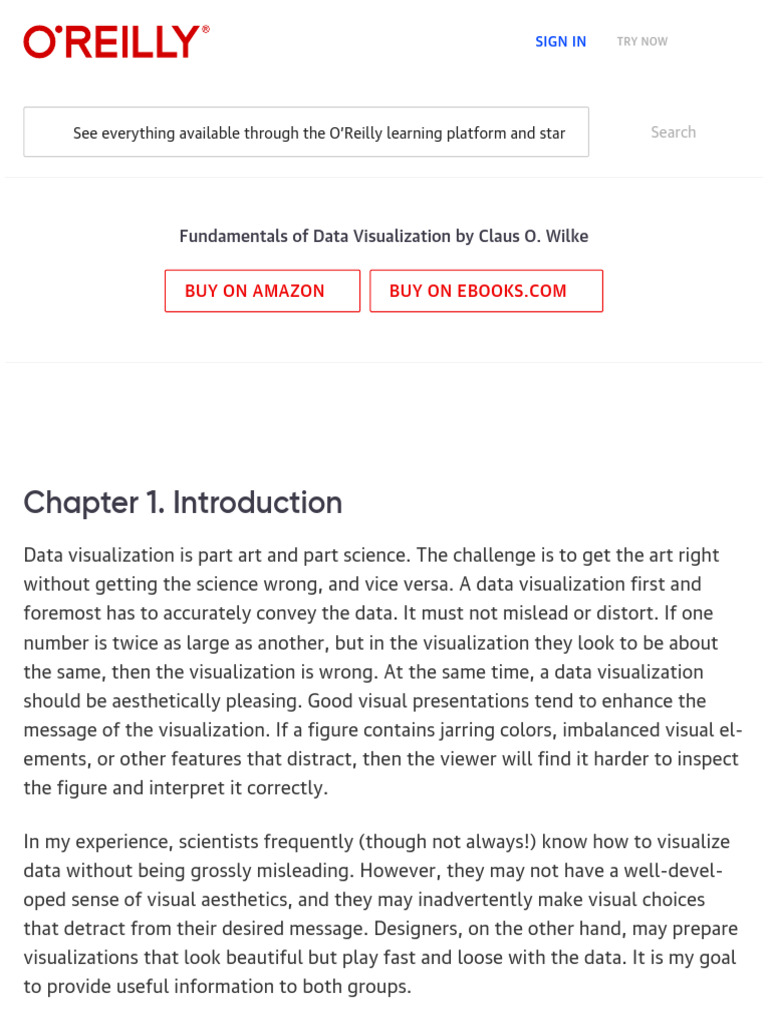 O'REILLY®

SIGN IN TRY NOW

See everything available through the O'Reilly learning platform and star

Search

Fundamentals of Data Visualization by Claus O. Wilke

BUY ON AMAZON BUY ON EBOOKS.COM

Chapter 1. Introduction

Data visualization is part art and part science. The challenge is to get the art right without getting the science wrong, and vice versa. A data visualization first and foremost has to accurately convey the data. It must not mislead or distort. If one number is twice as large as another, but in the visualization they look to be about the same, then the visualization is wrong. At the same time, a data visualization should be aesthetically pleasing. Good visual presentations tend to enhance the message of the visualization. If a figure contains jarring colors, imbalanced visual elements, or other features that distract, then the viewer will find it harder to inspect the figure and interpret it correctly.

In my experience, scientists frequently (though not always!) know how to visualize data without being grossly misleading. However, they may not have a well-developed sense of visual aesthetics, and they may inadvertently make visual choices that detract from their desired message. Designers, on the other hand, may prepare visualizations that look beautiful but play fast and loose with the data. It is my goal to provide useful information to both groups.